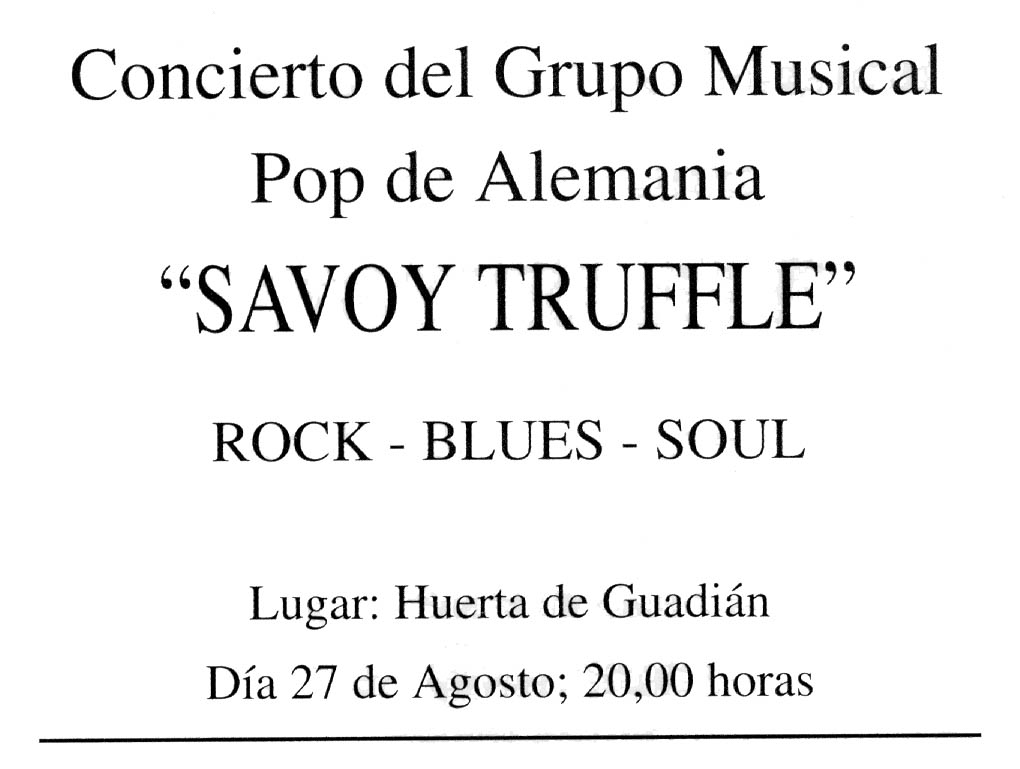 Concierto del Grupo Musical
Pop de Alemania
"SAVOY TRUFFLE"

ROCK - BLUES - SOUL

Lugar: Huerta de Guadián
Día 27 de Agosto; 20,00 horas